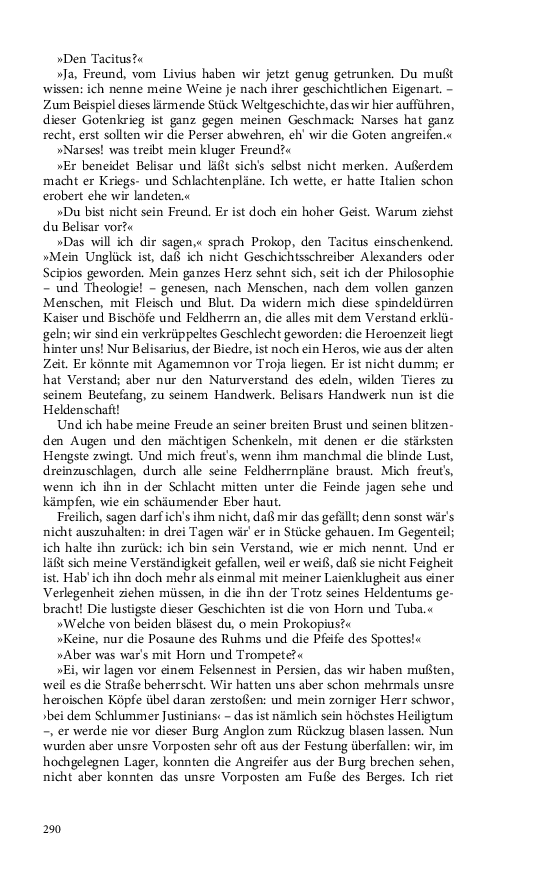 »Den Tacitus?«

»Ja, Freund, vom Livius haben wir jetzt genug getrunken. Du mußt wissen: ich nenne meine Weine je nach ihrer geschichtlichen Eigenart. – Zum Beispiel dieses lärmende Stück Weltgeschichte, das wir hier aufführen, dieser Gotenkrieg ist ganz gegen meinen Geschmack: Narses hat ganz recht, erst sollten wir die Perser abwehren, eh' wir die Goten angreifen.«

»Narses! was treibt mein kluger Freund?«

»Er beneidet Belisar und läßt sich's selbst nicht merken. Außerdem macht er Kriegs- und Schlachtenpläne. Ich wette, er hatte Italien schon erobert ehe wir landeten.«

»Du bist nicht sein Freund. Er ist doch ein hoher Geist. Warum ziehst du Belisar vor?«

»Das will ich dir sagen,« sprach Prokop, den Tacitus einschenkend. »Mein Unglück ist, daß ich nicht Geschichtsschreiber Alexanders oder Scipios geworden. Mein ganzes Herz sehnt sich, seit ich der Philosophie – und Theologie! – genesen, nach Menschen, nach dem vollen ganzen Menschen, mit Fleisch und Blut. Da widern mich diese spindeldürren Kaiser und Bischöfe und Feldherrn an, die alles mit dem Verstand erklügeln; wir sind ein verkrüppeltes Geschlecht geworden: die Heroenzeit liegt hinter uns! Nur Belisarius, der Biedre, ist noch ein Heros, wie aus der alten Zeit. Er könnte mit Agamemnon vor Troja liegen. Er ist nicht dumm; er hat Verstand; aber nur den Naturverstand des edeln, wilden Tieres zu seinem Beutefang, zu seinem Handwerk. Belisars Handwerk nun ist die Heldenschaft!

Und ich habe meine Freude an seiner breiten Brust und seinen blitzenden Augen und den mächtigen Schenkeln, mit denen er die stärksten Hengste zwingt. Und mich freut's, wenn ihm manchmal die blinde Lust, dreinzuschlagen, durch alle seine Feldherrnpläne braust. Mich freut's, wenn ich ihn in der Schlacht mitten unter die Feinde jagen sehe und kämpfen, wie ein schäumender Eber haut.

Freilich, sagen darf ich's ihm nicht, daß mir das gefällt; denn sonst wär's nicht auszuhalten: in drei Tagen wär' er in Stücke gehauen. Im Gegenteil; ich halte ihn zurück: ich bin sein Verstand, wie er mich nennt. Und er läßt sich meine Verständigkeit gefallen, weil er weiß, daß sie nicht Feigheit ist. Hab' ich ihn doch mehr als einmal mit meiner Laienklugheit aus einer Verlegenheit ziehen müssen, in die ihn der Trotz seines Heldentums gebracht! Die lustigste dieser Geschichten ist die von Horn und Tuba.«

»Welche von beiden bläsest du, o mein Prokopius?«

»Keine, nur die Posaune des Ruhms und die Pfeife des Spottes!«

»Aber was war's mit Horn und Trompete?«

»Ei, wir lagen vor einem Felsennest in Persien, das wir haben mußten, weil es die Straße beherrscht. Wir hatten uns aber schon mehrmals unsre heroischen Köpfe übel daran zerstoßen: und mein zorniger Herr schwor, ›bei dem Schlummer Justinians‹ – das ist nämlich sein höchstes Heiligtum –, er werde nie vor dieser Burg Anglon zum Rückzug blasen lassen. Nun wurden aber unsre Vorposten sehr oft aus der Festung überfallen: wir, im hochgelegnen Lager, konnten die Angreifer aus der Burg brechen sehen, nicht aber konnten das unsre Vorposten am Fuße des Berges. Ich riet

290